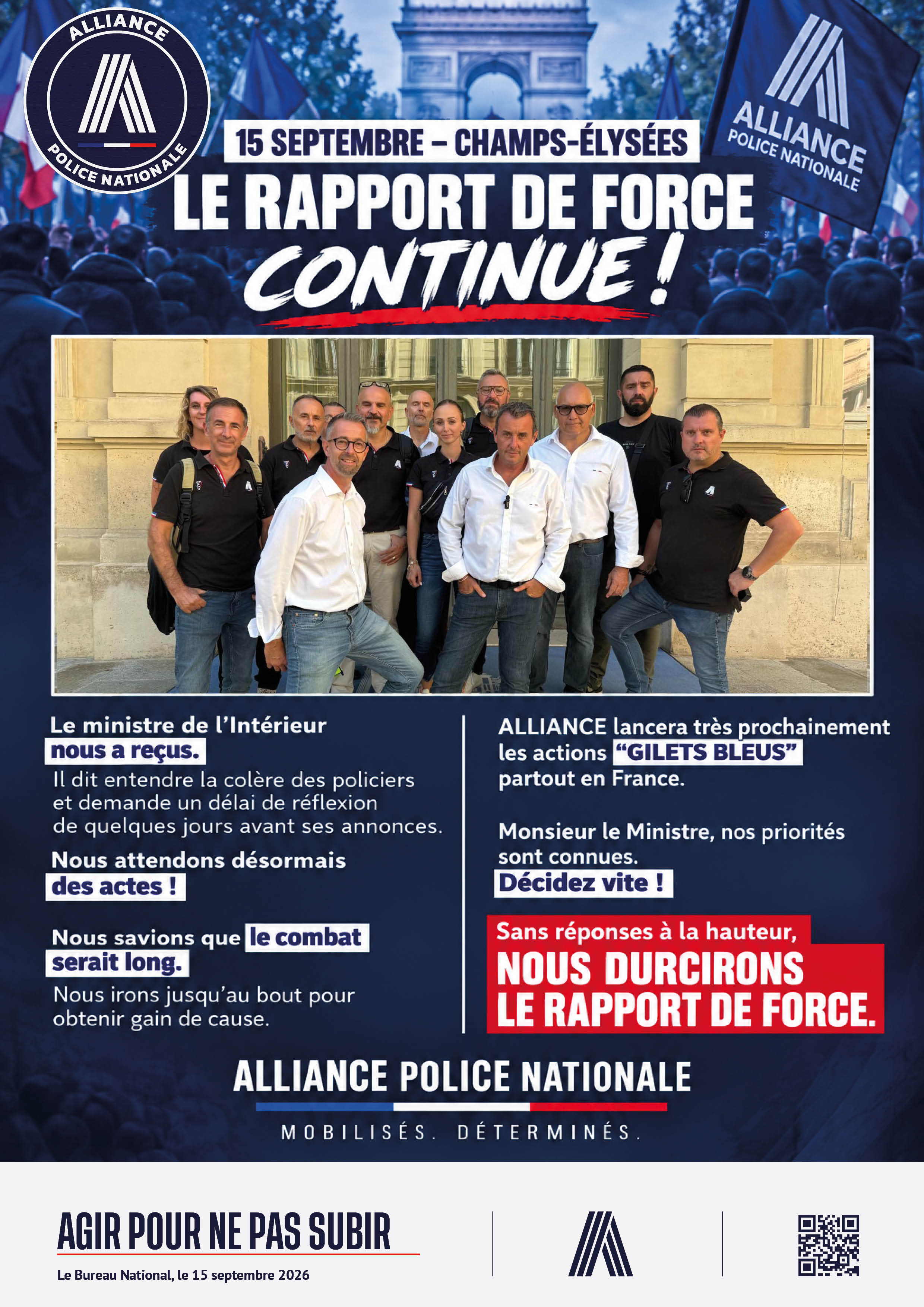 ALLIANCE
POLICE NATIONALE

ALLIANCE
POLICE NATIONALE

15 SEPTEMBRE – CHAMPS-ÉLYSÉES

LE RAPPORT DE FORCE CONTINUE !

Le ministre de l'Intérieur nous a reçus.
Il dit entendre la colère des policiers et demande un délai de réflexion de quelques jours avant ses annonces.

Nous attendons désormais des actes !

Nous savions que le combat serait long.
Nous irons jusqu'au bout pour obtenir gain de cause.

ALLIANCE lancera très prochainement les actions "GILETS BLEUS" partout en France.

Monsieur le Ministre, nos priorités sont connues.
Décidez vite !

Sans réponses à la hauteur,
NOUS DURCIRONS LE RAPPORT DE FORCE.

ALLIANCE POLICE NATIONALE

MOBILISÉS. DÉTERMINÉS.

AGIR POUR NE PAS SUBIR

Le Bureau National, le 15 septembre 2026